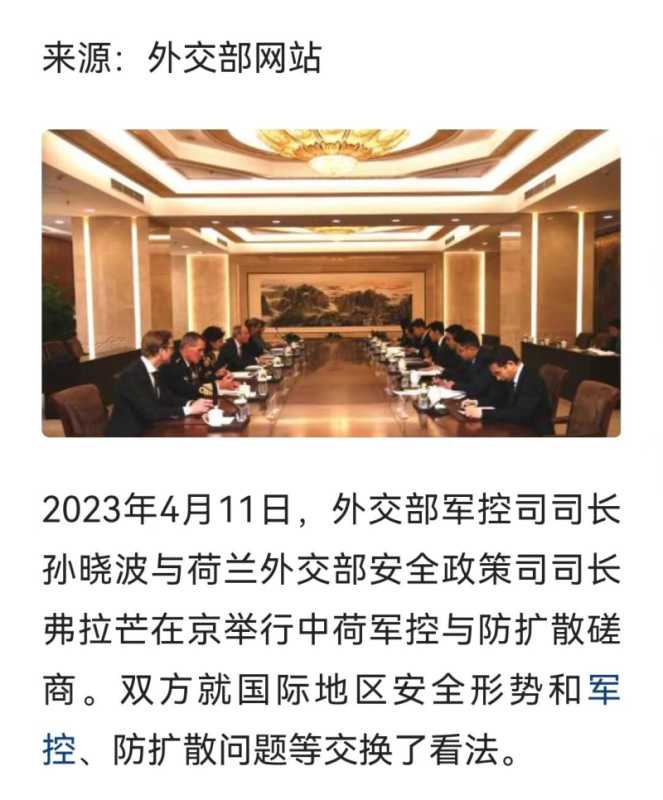 来源：外交部网站

2023年4月11日，外交部军控司司长孙晓波与荷兰外交部安全政策司司长弗拉芒在京举行中荷军控与防扩散磋商。双方就国际地区安全形势和军控、防扩散问题等交换了看法。